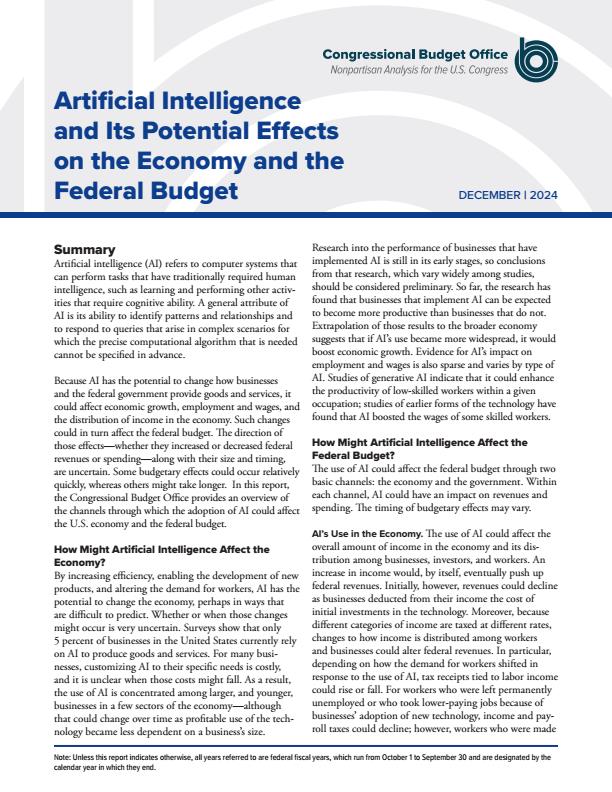 Congressional Budget Office
Nonpartisan Analysis for the U.S. Congress

Artificial Intelligence and Its Potential Effects on the Economy and the Federal Budget

DECEMBER | 2024

Summary
Artificial intelligence (AI) refers to computer systems that can perform tasks that have traditionally required human intelligence, such as learning and performing other activities that require cognitive ability. A general attribute of AI is its ability to identify patterns and relationships and to respond to queries that arise in complex scenarios for which the precise computational algorithm that is needed cannot be specified in advance.

Because AI has the potential to change how businesses and the federal government provide goods and services, it could affect economic growth, employment and wages, and the distribution of income in the economy. Such changes could in turn affect the federal budget. The direction of those effects—whether they increased or decreased federal revenues or spending—along with their size and timing, are uncertain. Some budgetary effects could occur relatively quickly, whereas others might take longer. In this report, the Congressional Budget Office provides an overview of the channels through which the adoption of AI could affect the U.S. economy and the federal budget.

How Might Artificial Intelligence Affect the Economy?
By increasing efficiency, enabling the development of new products, and altering the demand for workers, AI has the potential to change the economy, perhaps in ways that are difficult to predict. Whether or when those changes might occur is very uncertain. Surveys show that only 5 percent of businesses in the United States currently rely on AI to produce goods and services. For many businesses, customizing AI to their specific needs is costly, and it is unclear when those costs might fall. As a result, the use of AI is concentrated among larger, and younger, businesses in a few sectors of the economy—although that could change over time as profitable use of the technology became less dependent on a business's size.

Research into the performance of businesses that have implemented AI is still in its early stages, so conclusions from that research, which vary widely among studies, should be considered preliminary. So far, the research has found that businesses that implement AI can be expected to become more productive than businesses that do not. Extrapolation of those results to the broader economy suggests that if AI's use became more widespread, it would boost economic growth. Evidence for AI's impact on employment and wages is also sparse and varies by type of AI. Studies of generative AI indicate that it could enhance the productivity of low-skilled workers within a given occupation; studies of earlier forms of the technology have found that AI boosted the wages of some skilled workers.

How Might Artificial Intelligence Affect the Federal Budget?
The use of AI could affect the federal budget through two basic channels: the economy and the government. Within each channel, AI could have an impact on revenues and spending. The timing of budgetary effects may vary.

AI's Use in the Economy. The use of AI could affect the overall amount of income in the economy and its distribution among businesses, investors, and workers. An increase in income would, by itself, eventually push up federal revenues. Initially, however, revenues could decline as businesses deducted from their income the cost of initial investments in the technology. Moreover, because different categories of income are taxed at different rates, changes to how income is distributed among workers and businesses could alter federal revenues. In particular, depending on how the demand for workers shifted in response to the use of AI, tax receipts tied to labor income could rise or fall. For workers who were left permanently unemployed or who took lower-paying jobs because of businesses' adoption of new technology, income and payroll taxes could decline; however, workers who were made

Note: Unless this report indicates otherwise, all years referred to are federal fiscal years, which run from October 1 to September 30 and are designated by the calendar year in which they end.